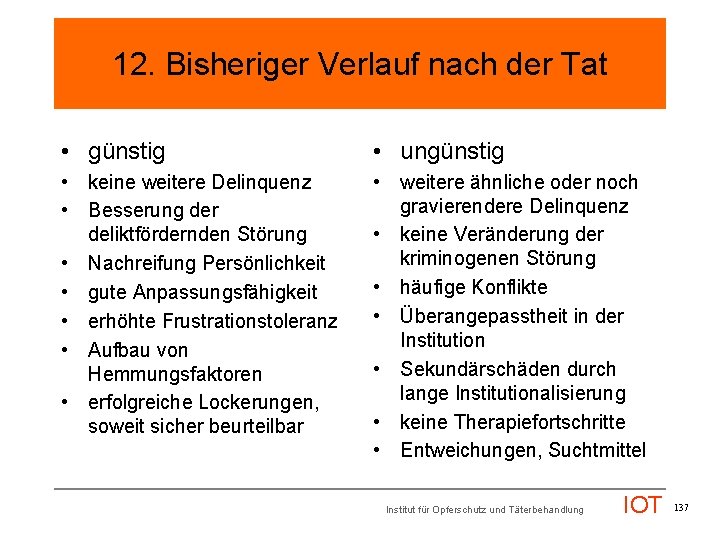 12. Bisheriger Verlauf nach der Tat

• günstig
• keine weitere Delinquenz
• Besserung der deliktfördernden Störung
• Nachreifung Persönlichkeit
• gute Anpassungsfähigkeit
• erhöhte Frustrationstoleranz
• Aufbau von Hemmungsfaktoren
• erfolgreiche Lockerungen, soweit sicher beurteilbar

• ungünstig
• weitere ähnliche oder noch gravierendere Delinquenz
• keine Veränderung der kriminogenen Störung
• häufige Konflikte
• Überangepasstheit in der Institution
• Sekundärschäden durch lange Institutionalisierung
• keine Therapiefortschritte
• Entweichungen, Suchtmittel

Institut für Opferschutz und Täterbehandlung IOT 137